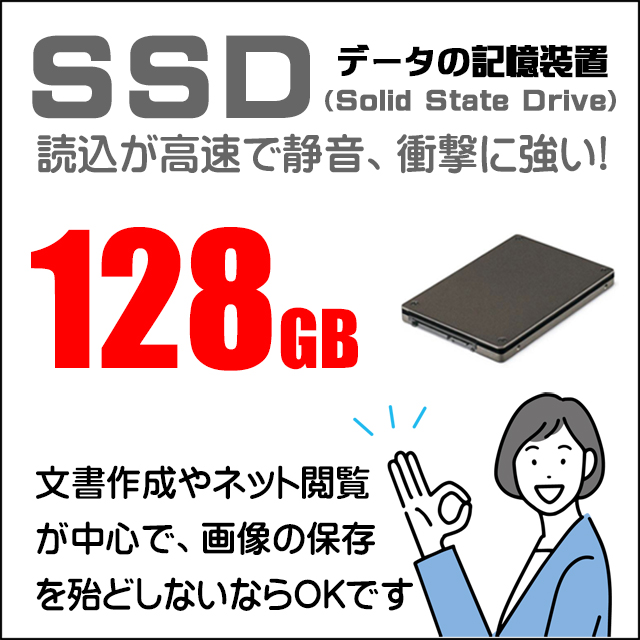 SSD データの記憶装置 (Solid State Drive)

読込が高速で静音、衝撃に強い!

128GB

文書作成やネット閲覧が中心で、画像の保存を殆どしないならOKです